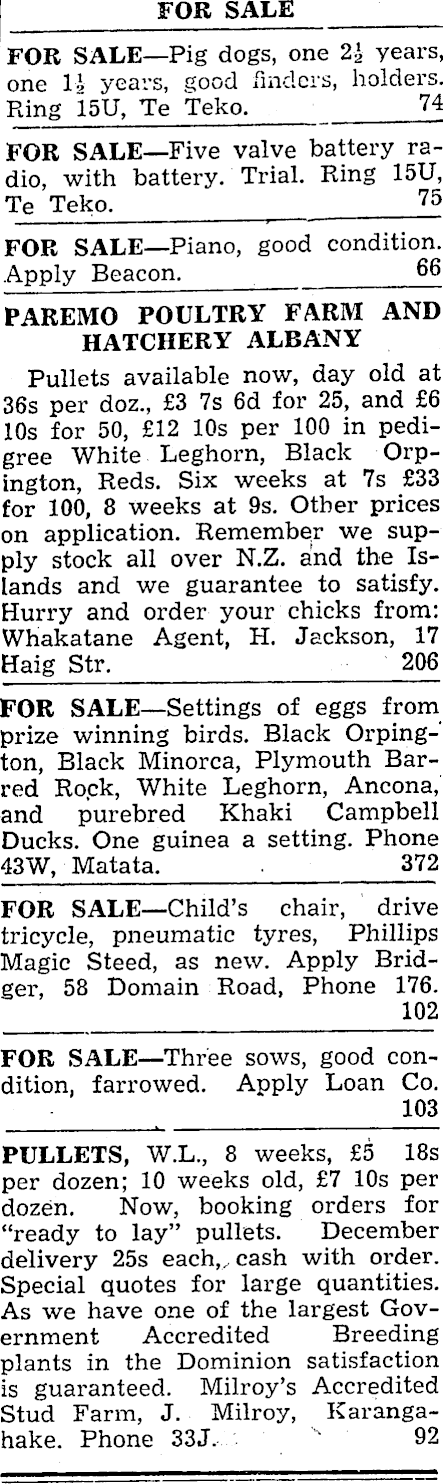 FOR SALE

FOR SALE—Pig dogs, one $2\frac{1}{2}$ years, one $1\frac{1}{2}$ years, good finders, holders. Ring 15U, Te Teko. 74

FOR SALE—Five valve battery radio, with battery. Trial. Ring 15U, Te Teko. 75

FOR SALE—Piano, good condition. Apply Beacon. 66

PAREMO POULTRY FARM AND HATCHERY ALBANY

Pullets available now, day old at 36s per doz., £3 7s 6d for 25, and £6 10s for 50, £12 10s per 100 in pedigree White Leghorn, Black Orpington, Reds. Six weeks at 7s £33 for 100, 8 weeks at 9s. Other prices on application. Remember we supply stock all over N.Z. and the Islands and we guarantee to satisfy. Hurry and order your chicks from: Whakatane Agent, H. Jackson, 17 Haig Str. 206

FOR SALE—Settings of eggs from prize winning birds. Black Orpington, Black Minorca, Plymouth Barred Rock, White Leghorn, Ancona, and purebred Khaki Campbell Ducks. One guinea a setting. Phone 43W, Matata. 372

FOR SALE—Child's chair, drive tricycle, pneumatic tyres, Phillips Magic Steed, as new. Apply Bridger, 58 Domain Road, Phone 176. 102

FOR SALE—Three sows, good condition, farrowed. Apply Loan Co. 103

PULLETS, W.L., 8 weeks, £5 18s per dozen; 10 weeks old, £7 10s per dozen. Now, booking orders for "ready to lay" pullets. December delivery 25s each, cash with order. Special quotes for large quantities. As we have one of the largest Government Accredited Breeding plants in the Dominion satisfaction is guaranteed. Milroy's Accredited Stud Farm, J. Milroy, Karangahake. Phone 33J. 92